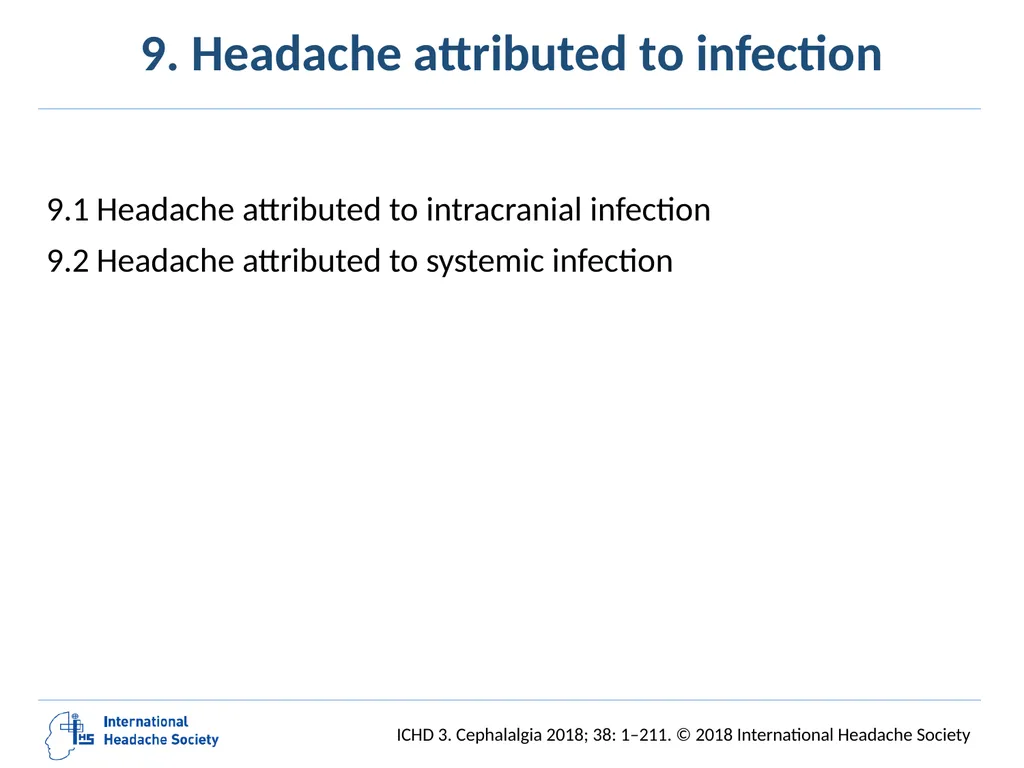 9. Headache attributed to infection

9.1 Headache attributed to intracranial infection

9.2 Headache attributed to systemic infection

IHS International Headache Society

ICHD 3. Cephalalgia 2018; 38: 1–211. © 2018 International Headache Society